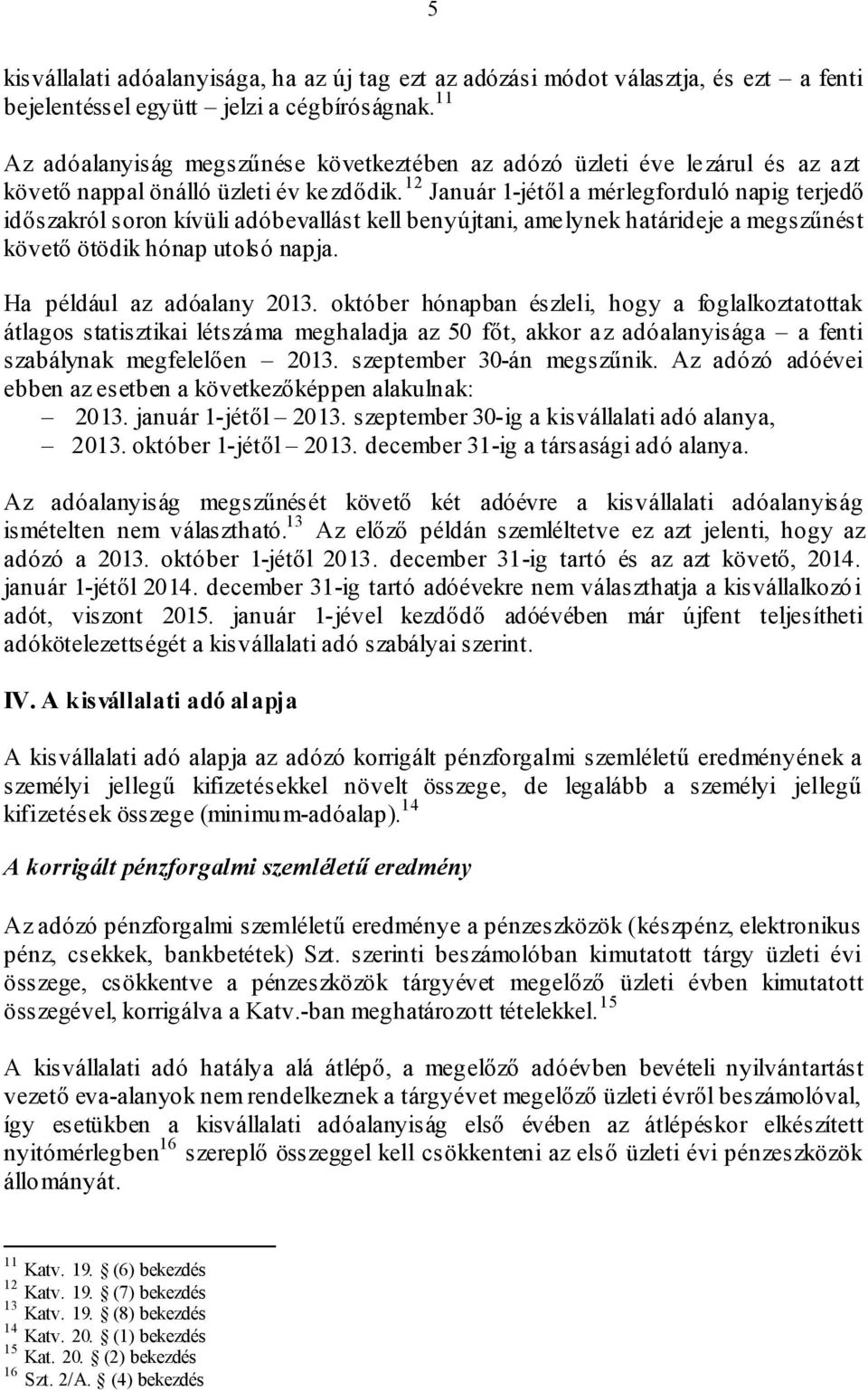 5

kisvállalati adóalanyisága, ha az új tag ezt az adózási módot választja, és ezt – a fenti bejelentéssel együtt – jelzi a cégbíróságnak.$^{11}$

Az adóalanyiság megszűnése következtében az adózó üzleti éve lezárul és az azt követő nappal önálló üzleti év kezdődik.$^{12}$ Január 1-jétől a mérlegforduló napig terjedő időszakról soron kívüli adóbevallást kell benyújtani, amelynek határideje a megszűnést követő ötödik hónap utolsó napja.

Ha például az adóalany 2013. október hónapban észleli, hogy a foglalkoztatottak átlagos statisztikai létszáma meghaladja az 50 főt, akkor az adóalanyisága – a fenti szabálynak megfelelően – 2013. szeptember 30-án megszűnik. Az adózó adóévei ebben az esetben a következőképpen alakulnak:
– 2013. január 1-jétől – 2013. szeptember 30-ig a kisvállalati adó alanya,
– 2013. október 1-jétől – 2013. december 31-ig a társasági adó alanya.

Az adóalanyiság megszűnését követő két adóévre a kisvállalati adóalanyiság ismételten nem választható.$^{13}$ Az előző példán szemléltetve ez azt jelenti, hogy az adózó a 2013. október 1-jétől 2013. december 31-ig tartó és az azt követő, 2014. január 1-jétől 2014. december 31-ig tartó adóévekre nem választhatja a kisvállalkozói adót, viszont 2015. január 1-jével kezdődő adóévében már újfent teljesítheti adókötelezettségét a kisvállalati adó szabályai szerint.

IV. A kisvállalati adó alapja

A kisvállalati adó alapja az adózó korrigált pénzforgalmi szemléletű eredményének a személyi jellegű kifizetésekkel növelt összege, de legalább a személyi jellegű kifizetések összege (minimum-adóalap).$^{14}$

A korrigált pénzforgalmi szemléletű eredmény

Az adózó pénzforgalmi szemléletű eredménye a pénzeszközök (készpénz, elektronikus pénz, csekkek, bankbetétek) Szt. szerinti beszámolóban kimutatott tárgy üzleti évi összege, csökkentve a pénzeszközök tárgyévet megelőző üzleti évben kimutatott összegével, korrigálva a Katv.-ban meghatározott tételekkel.$^{15}$

A kisvállalati adó hatálya alá átlépő, a megelőző adóévben bevételi nyilvántartást vezető eva-alanyok nem rendelkeznek a tárgyévet megelőző üzleti évről beszámolóval, így esetükben a kisvállalati adóalanyiság első évében az átlépéskor elkészített nyitómérlegben$^{16}$ szereplő összeggel kell csökkenteni az első üzleti évi pénzeszközök állományát.

$^{11}$ Katv. 19. § (6) bekezdés
$^{12}$ Katv. 19. § (7) bekezdés
$^{13}$ Katv. 19. § (8) bekezdés
$^{14}$ Katv. 20. § (1) bekezdés
$^{15}$ Kat. 20. § (2) bekezdés
$^{16}$ Szt. 2/A. § (4) bekezdés